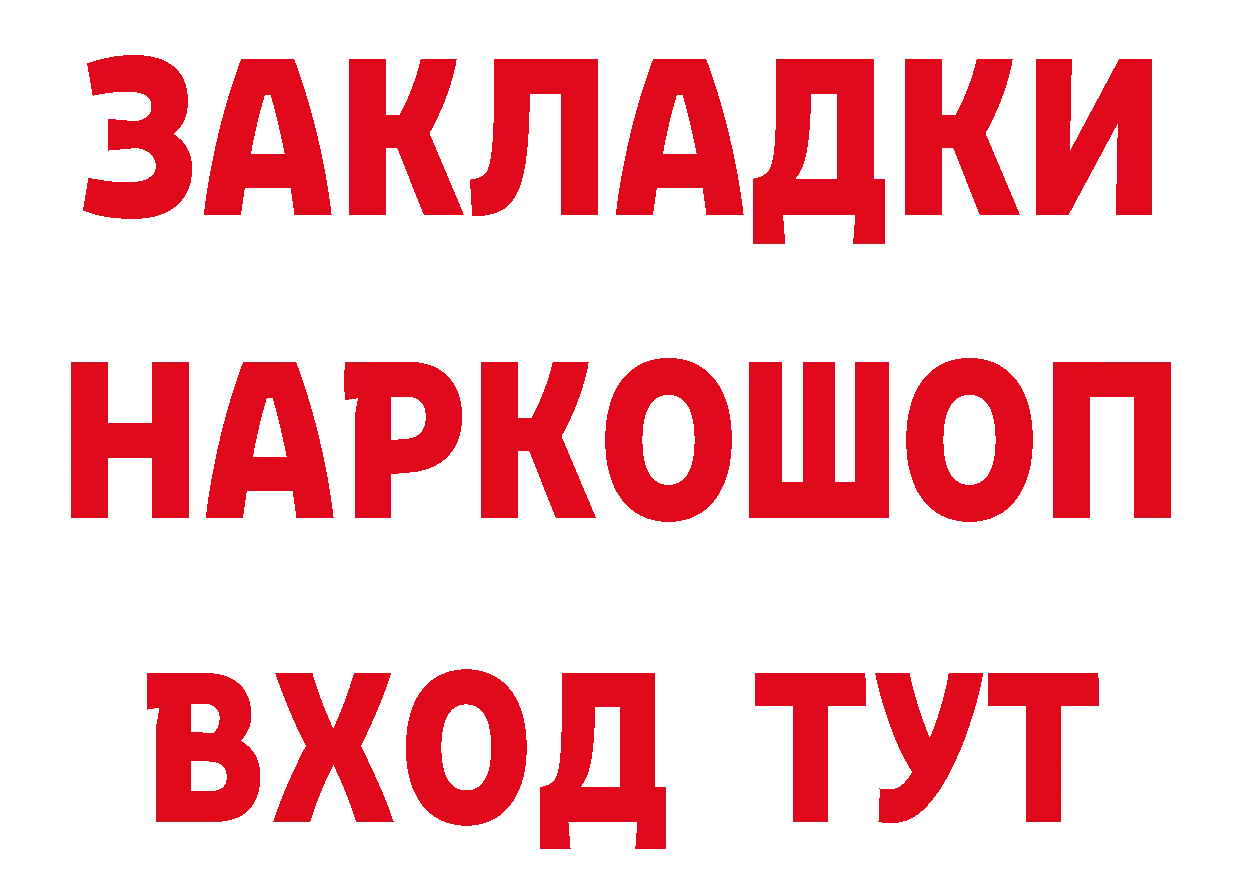 ЗАКЛАДКИ НАРКОШОП ВХОД ТУТ